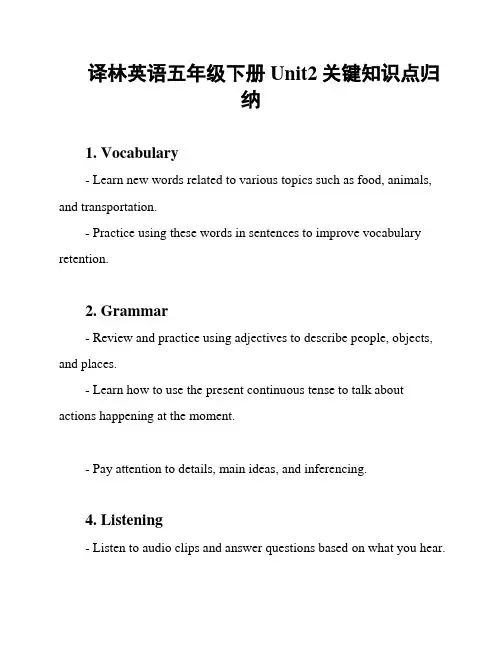 译林英语五年级下册 Unit2 关键知识点归纳

1. Vocabulary

- Learn new words related to various topics such as food, animals, and transportation.

- Practice using these words in sentences to improve vocabulary retention.

2. Grammar

- Review and practice using adjectives to describe people, objects, and places.

- Learn how to use the present continuous tense to talk about actions happening at the moment.

- Pay attention to details, main ideas, and inferencing.

4. Listening

- Listen to audio clips and answer questions based on what you hear.